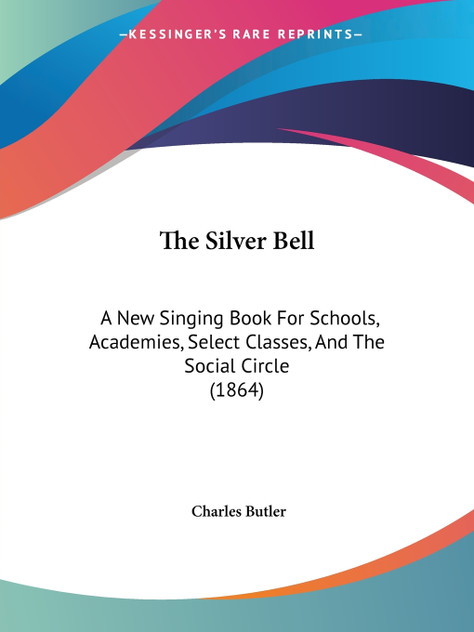 —KESSINGER'S RARE REPRINTS—

The Silver Bell

A New Singing Book For Schools, Academies, Select Classes, And The Social Circle
(1864)

Charles Butler